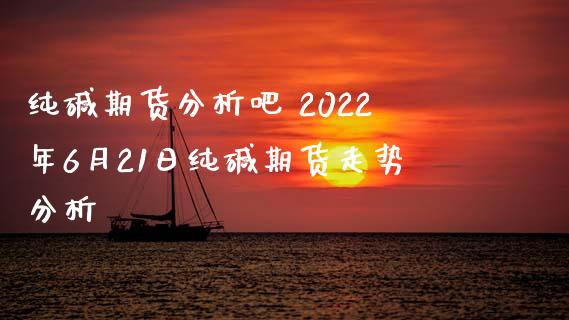 纯碱期货分析吧 2022年6月21日纯碱期货走势分析